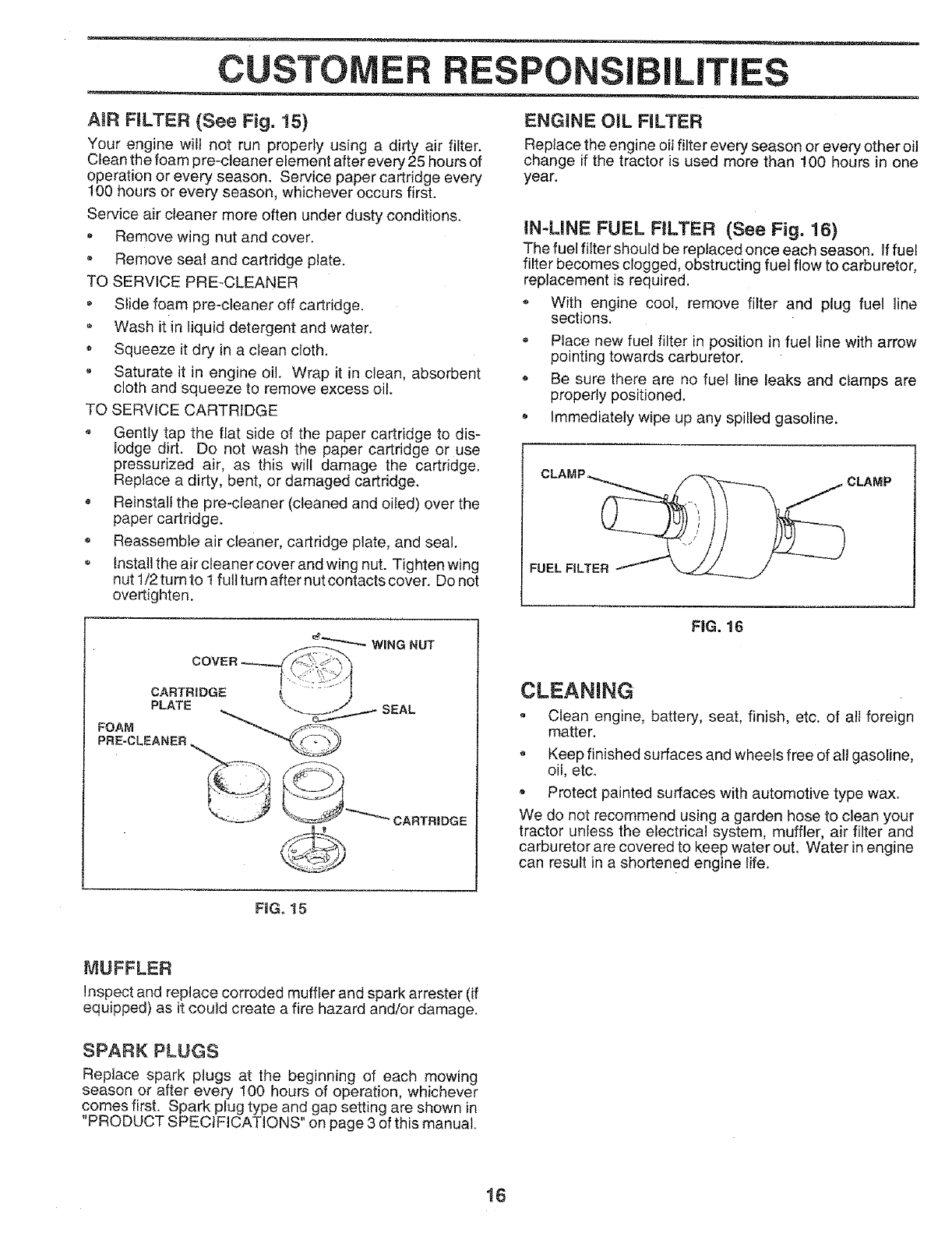 CUSTOMER RESPONSIBILITIES

AIR FILTER (See Fig. 15)

Your engine will not run properly using a dirty air filter. Clean the foam pre-cleaner element after every 25 hours of operation or every season. Service paper cartridge every 100 hours or every season, whichever occurs first.

Service air cleaner more often under dusty conditions.

• Remove wing nut and cover.
• Remove seal and cartridge plate.

TO SERVICE PRE-CLEANER

• Slide foam pre-cleaner off cartridge.
• Wash it in liquid detergent and water.
• Squeeze it dry in a clean cloth.
• Saturate it in engine oil. Wrap it in clean, absorbent cloth and squeeze to remove excess oil.

TO SERVICE CARTRIDGE

• Gently tap the flat side of the paper cartridge to dislodge dirt. Do not wash the paper cartridge or use pressurized air, as this will damage the cartridge. Replace a dirty, bent, or damaged cartridge.
• Reinstall the pre-cleaner (cleaned and oiled) over the paper cartridge.
• Reassemble air cleaner, cartridge plate, and seal.
• Install the air cleaner cover and wing nut. Tighten wing nut 1/2 turn to 1 full turn after nut contacts cover. Do not overtighten.

WING NUT
COVER
CARTRIDGE PLATE
SEAL
FOAM PRE-CLEANER
CARTRIDGE

FIG. 15

MUFFLER

Inspect and replace corroded muffler and spark arrester (if equipped) as it could create a fire hazard and/or damage.

SPARK PLUGS

Replace spark plugs at the beginning of each mowing season or after every 100 hours of operation, whichever comes first. Spark plug type and gap setting are shown in "PRODUCT SPECIFICATIONS" on page 3 of this manual.

ENGINE OIL FILTER

Replace the engine oil filter every season or every other oil change if the tractor is used more than 100 hours in one year.

IN-LINE FUEL FILTER (See Fig. 16)

The fuel filter should be replaced once each season. If fuel filter becomes clogged, obstructing fuel flow to carburetor, replacement is required.

• With engine cool, remove filter and plug fuel line sections.
• Place new fuel filter in position in fuel line with arrow pointing towards carburetor.
• Be sure there are no fuel line leaks and clamps are properly positioned.
• Immediately wipe up any spilled gasoline.

CLAMP
CLAMP
FUEL FILTER

FIG. 16

CLEANING

• Clean engine, battery, seat, finish, etc. of all foreign matter.
• Keep finished surfaces and wheels free of all gasoline, oil, etc.
• Protect painted surfaces with automotive type wax.

We do not recommend using a garden hose to clean your tractor unless the electrical system, muffler, air filter and carburetor are covered to keep water out. Water in engine can result in a shortened engine life.

16